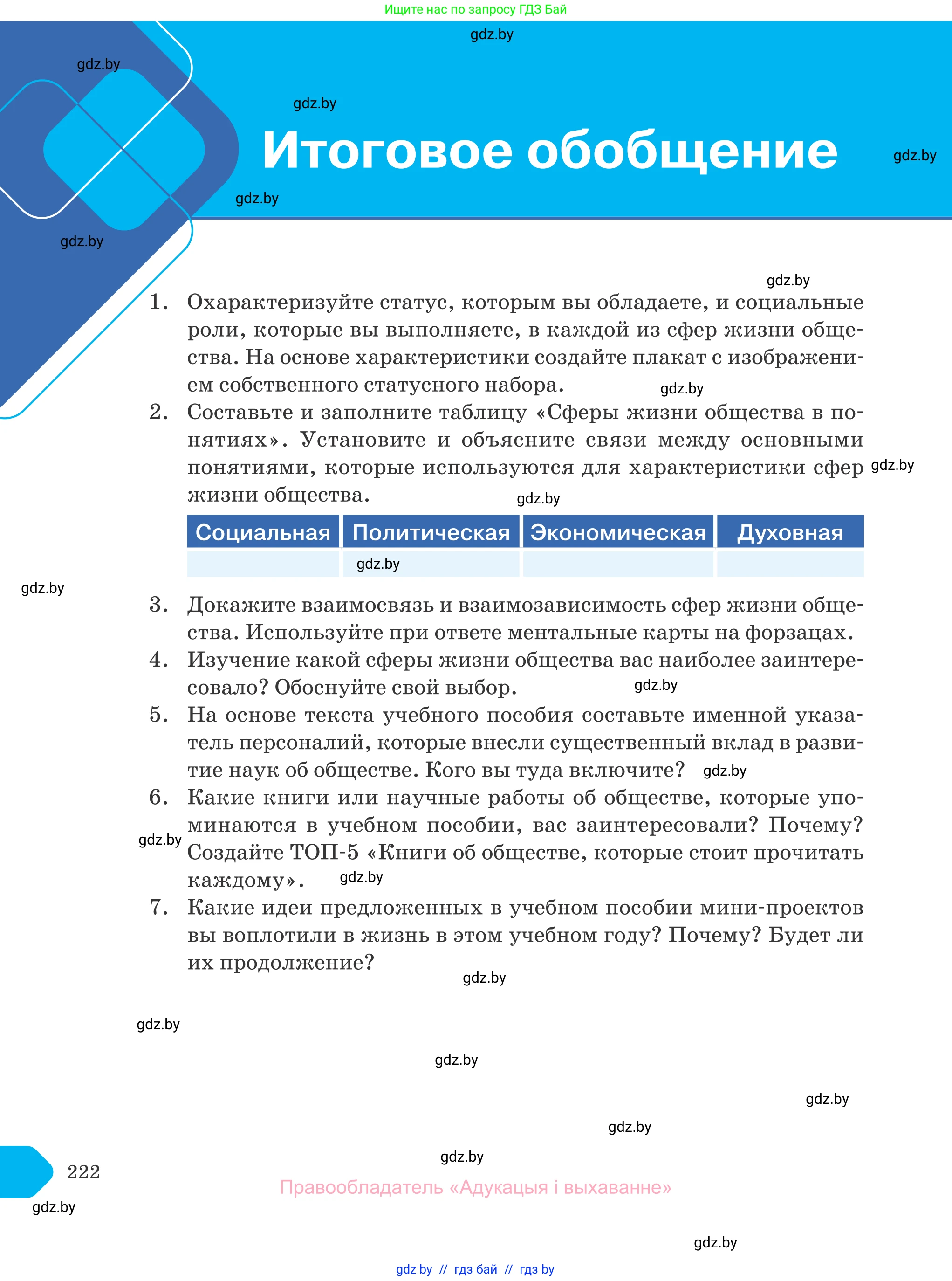 Ищите нас по запросу ГДЗ Бай

gdz.by

gdz.by

gdz.by

Итоговое обобщение

gdz.by

gdz.by

gdz.by

gdz.by

1. Охарактеризуйте статус, которым вы обладаете, и социальные роли, которые вы выполняете, в каждой из сфер жизни общества. На основе характеристики создайте плакат с изображением собственного статусного набора.

gdz.by

2. Составьте и заполните таблицу «Сферы жизни общества в понятиях». Установите и объясните связи между основными понятиями, которые используются для характеристики сфер жизни общества.

gdz.by

gdz.by

| Социальная | Политическая | Экономическая | Духовная |
|---|---|---|---|
| | gdz.by | | |

gdz.by

3. Докажите взаимосвязь и взаимозависимость сфер жизни общества. Используйте при ответе ментальные карты на форзацах.

4. Изучение какой сферы жизни общества вас наиболее заинтересовало? Обоснуйте свой выбор.

gdz.by

5. На основе текста учебного пособия составьте именной указатель персоналий, которые внесли существенный вклад в развитие наук об обществе. Кого вы туда включите?

gdz.by

6. Какие книги или научные работы об обществе, которые упоминаются в учебном пособии, вас заинтересовали? Почему? Создайте ТОП-5 «Книги об обществе, которые стоит прочитать каждому».

gdz.by

gdz.by

7. Какие идеи предложенных в учебном пособии мини-проектов вы воплотили в жизнь в этом учебном году? Почему? Будет ли их продолжение?

gdz.by

gdz.by

gdz.by

gdz.by

gdz.by

gdz.by

222

Правообладатель «Адукацыя і выхаванне»

gdz.by

gdz.by

gdz by // гдз бай // гдз by